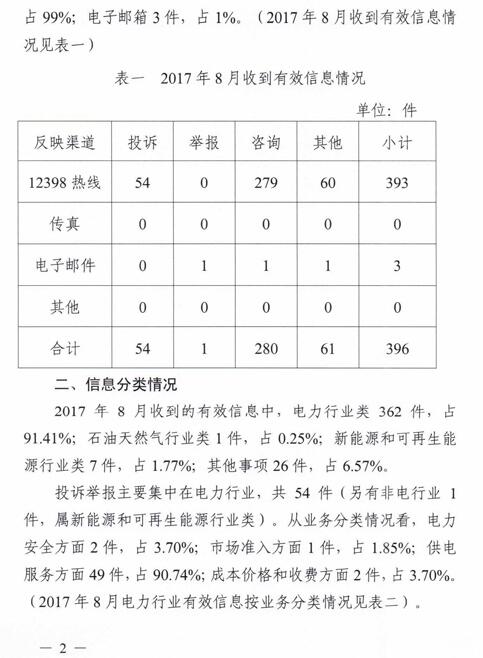 占 99%；电子邮箱 3 件，占 1%。（2017 年 8 月收到有效信息情况见表一）

表一　2017 年 8 月收到有效信息情况

单位：件

| 反映渠道 | 投诉 | 举报 | 咨询 | 其他 | 小计 |
|---|---|---|---|---|---|
| 12398 热线 | 54 | 0 | 279 | 60 | 393 |
| 传真 | 0 | 0 | 0 | 0 | 0 |
| 电子邮件 | 0 | 1 | 1 | 1 | 3 |
| 其他 | 0 | 0 | 0 | 0 | 0 |
| 合计 | 54 | 1 | 280 | 61 | 396 |

二、信息分类情况

2017 年 8 月收到的有效信息中，电力行业类 362 件，占 91.41%；石油天然气行业类 1 件，占 0.25%；新能源和可再生能源行业类 7 件，占 1.77%；其他事项 26 件，占 6.57%。

投诉举报主要集中在电力行业，共 54 件（另有非电行业 1 件，属新能源和可再生能源行业类）。从业务分类情况看，电力安全方面 2 件，占 3.70%；市场准入方面 1 件，占 1.85%；供电服务方面 49 件，占 90.74%；成本价格和收费方面 2 件，占 3.70%。（2017 年 8 月电力行业有效信息按业务分类情况见表二）。

— 2 —